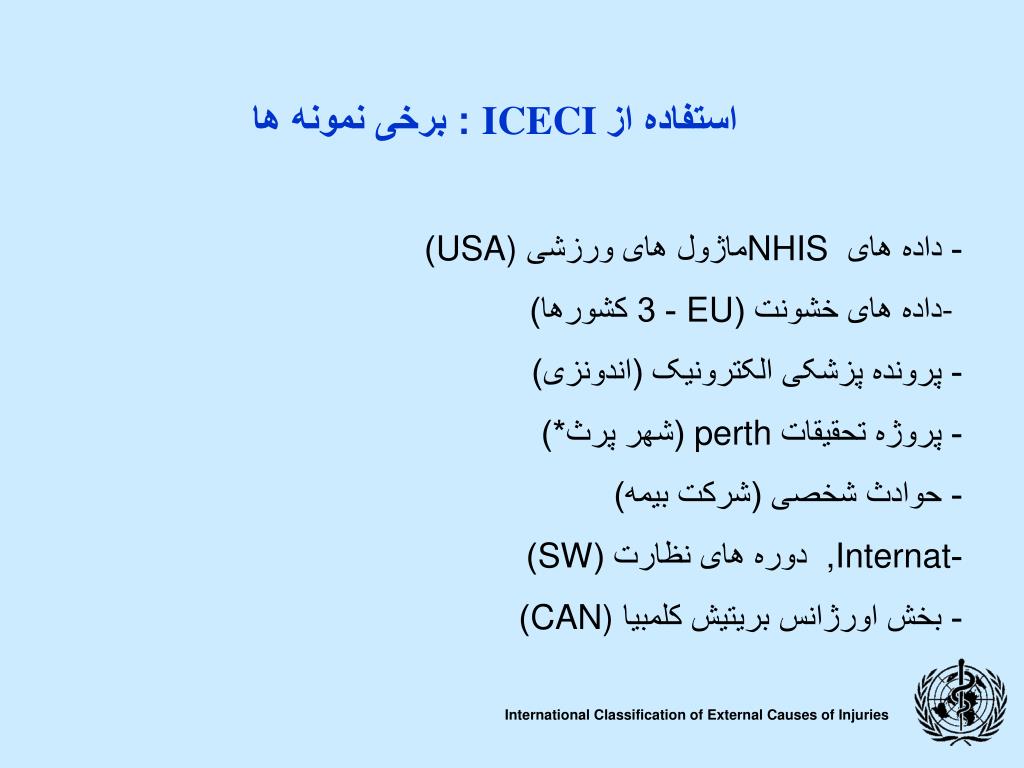 استفاده از ICECI : برخی نمونه ها

- داده های NHISماژول های ورزشی (USA)

-داده های خشونت (EU - 3 کشورها)

- پرونده پزشکی الکترونیک (اندونزی)

- پروژه تحقیقات perth (شهر پرث*)

- حوادث شخصی (شرکت بیمه)

-Internat, دوره های نظارت (SW)

- بخش اورژانس بریتیش کلمبیا (CAN)

International Classification of External Causes of Injuries